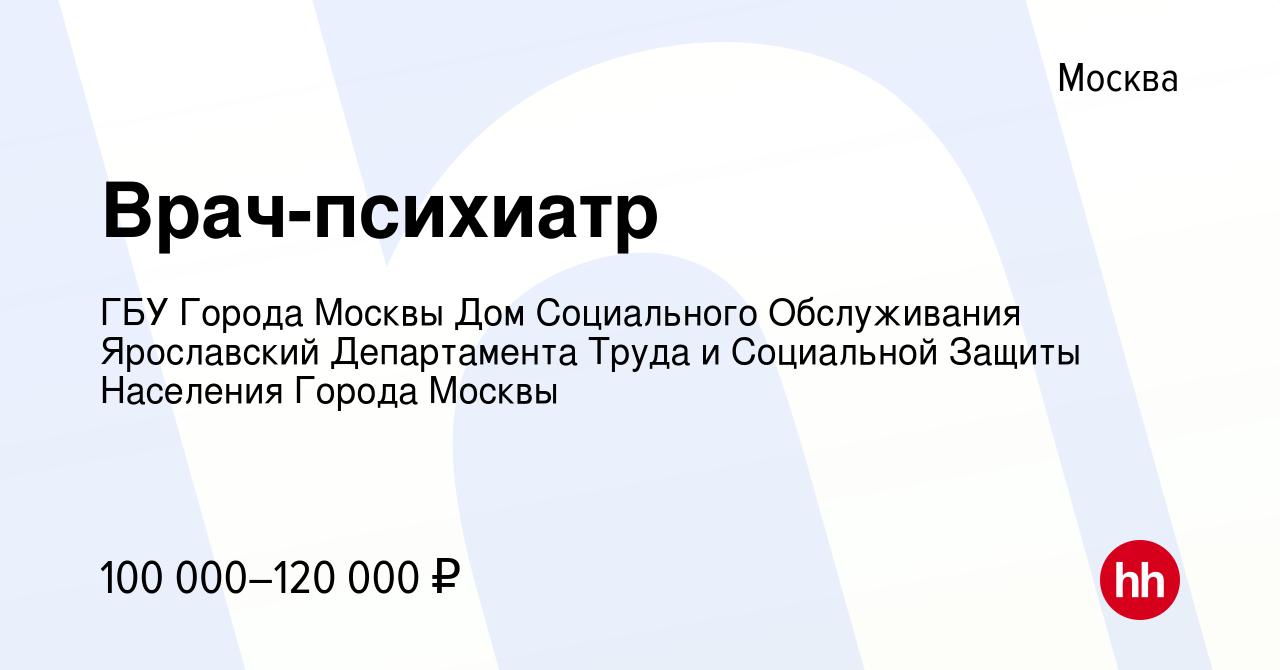 Москва

Врач-психиатр

ГБУ Города Москвы Дом Социального Обслуживания Ярославский Департамента Труда и Социальной Защиты Населения Города Москвы

100 000–120 000 ₽

hh